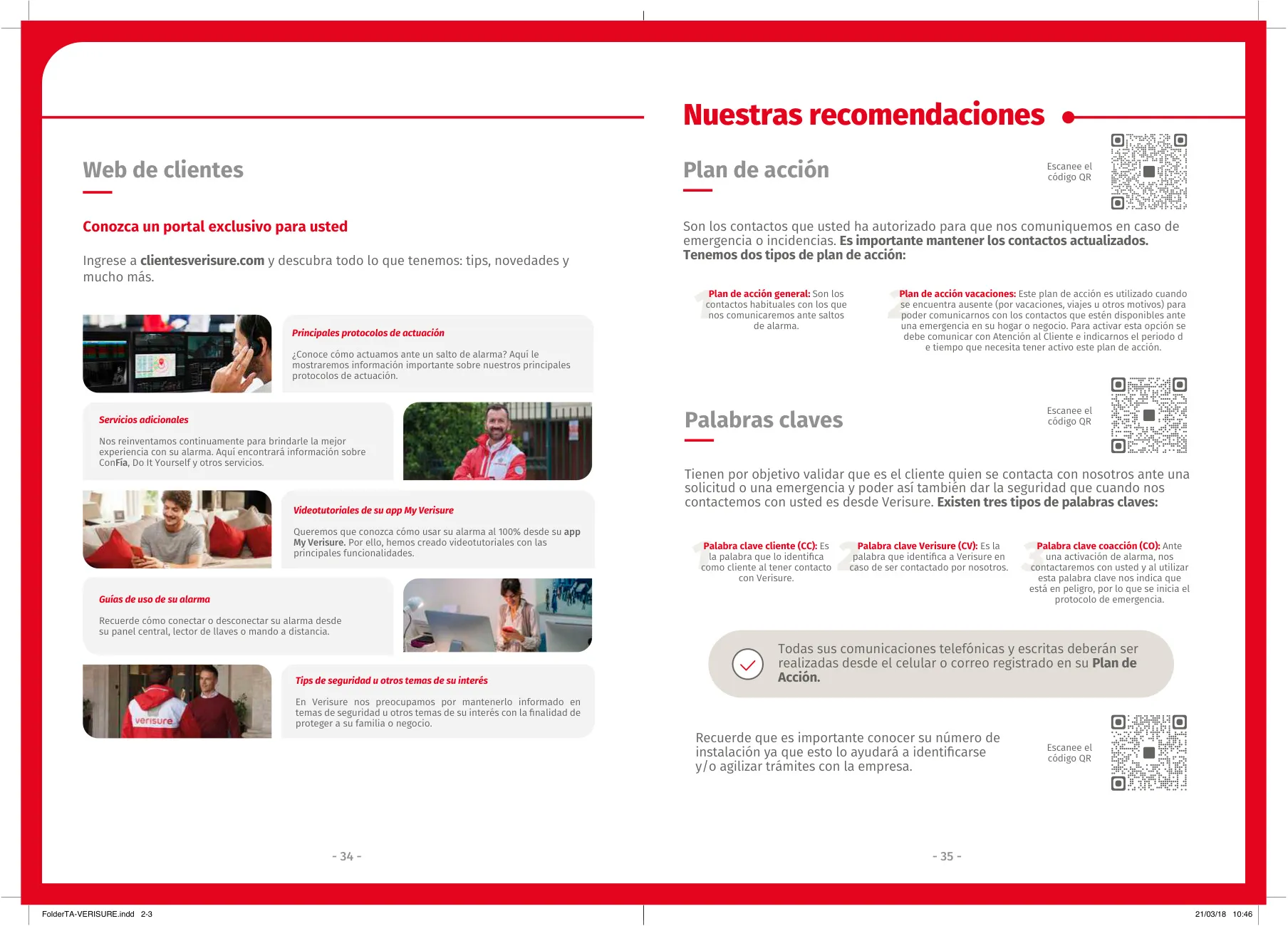 Web de clientes

Conozca un portal exclusivo para usted

Ingrese a clientesverisure.com y descubra todo lo que tenemos: tips, novedades y mucho más.

Principales protocolos de actuación

¿Conoce cómo actuamos ante un salto de alarma? Aquí le mostraremos información importante sobre nuestros principales protocolos de actuación.

Servicios adicionales

Nos reinventamos continuamente para brindarle la mejor experiencia con su alarma. Aquí encontrará información sobre ConFía, Do It Yourself y otros servicios.

Videotutoriales de su app My Verisure

Queremos que conozca cómo usar su alarma al 100% desde su app My Verisure. Por ello, hemos creado videotutoriales con las principales funcionalidades.

Guías de uso de su alarma

Recuerde cómo conectar o desconectar su alarma desde su panel central, lector de llaves o mando a distancia.

verisure

Tips de seguridad u otros temas de su interés

En Verisure nos preocupamos por mantenerlo informado en temas de seguridad u otros temas de su interés con la finalidad de proteger a su familia o negocio.

- 34 -

Nuestras recomendaciones

Plan de acción

Escanee el código QR

Son los contactos que usted ha autorizado para que nos comuniquemos en caso de emergencia o incidencias. Es importante mantener los contactos actualizados. Tenemos dos tipos de plan de acción:

1 Plan de acción general: Son los contactos habituales con los que nos comunicaremos ante saltos de alarma.

2 Plan de acción vacaciones: Este plan de acción es utilizado cuando se encuentra ausente (por vacaciones, viajes u otros motivos) para poder comunicarnos con los contactos que estén disponibles ante una emergencia en su hogar o negocio. Para activar esta opción se debe comunicar con Atención al Cliente e indicarnos el periodo d e tiempo que necesita tener activo este plan de acción.

Palabras claves

Escanee el código QR

Tienen por objetivo validar que es el cliente quien se contacta con nosotros ante una solicitud o una emergencia y poder así también dar la seguridad que cuando nos contactemos con usted es desde Verisure. Existen tres tipos de palabras claves:

1 Palabra clave cliente (CC): Es la palabra que lo identifica como cliente al tener contacto con Verisure.

2 Palabra clave Verisure (CV): Es la palabra que identifica a Verisure en caso de ser contactado por nosotros.

3 Palabra clave coacción (CO): Ante una activación de alarma, nos contactaremos con usted y al utilizar esta palabra clave nos indica que está en peligro, por lo que se inicia el protocolo de emergencia.

Todas sus comunicaciones telefónicas y escritas deberán ser realizadas desde el celular o correo registrado en su Plan de Acción.

Recuerde que es importante conocer su número de instalación ya que esto lo ayudará a identificarse y/o agilizar trámites con la empresa.

Escanee el código QR

- 35 -

FolderTA-VERISURE.indd 2-3

21/03/18 10:46